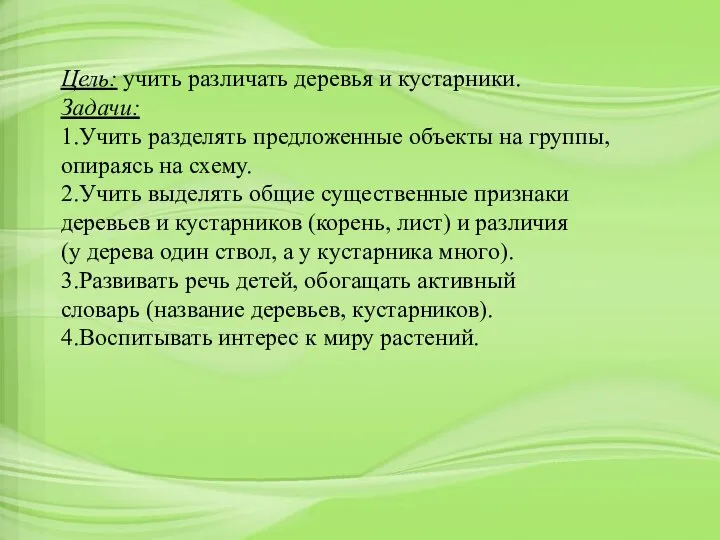 Цель: учить различать деревья и кустарники.
Задачи:
1.Учить разделять предложенные объекты на группы, опираясь на схему.
2.Учить выделять общие существенные признаки деревьев и кустарников (корень, лист) и различия (у дерева один ствол, а у кустарника много).
3.Развивать речь детей, обогащать активный словарь (название деревьев, кустарников).
4.Воспитывать интерес к миру растений.